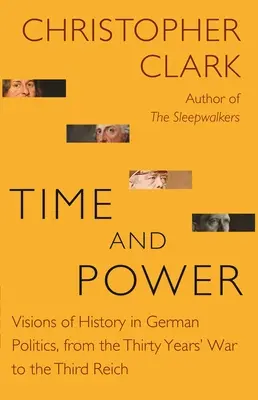 CHRISTOPHER
CLARK

Author of
The Sleepwalkers

TIME
AND
POWER

Visions of History in German Politics, from the Thirty Years' War to the Third Reich